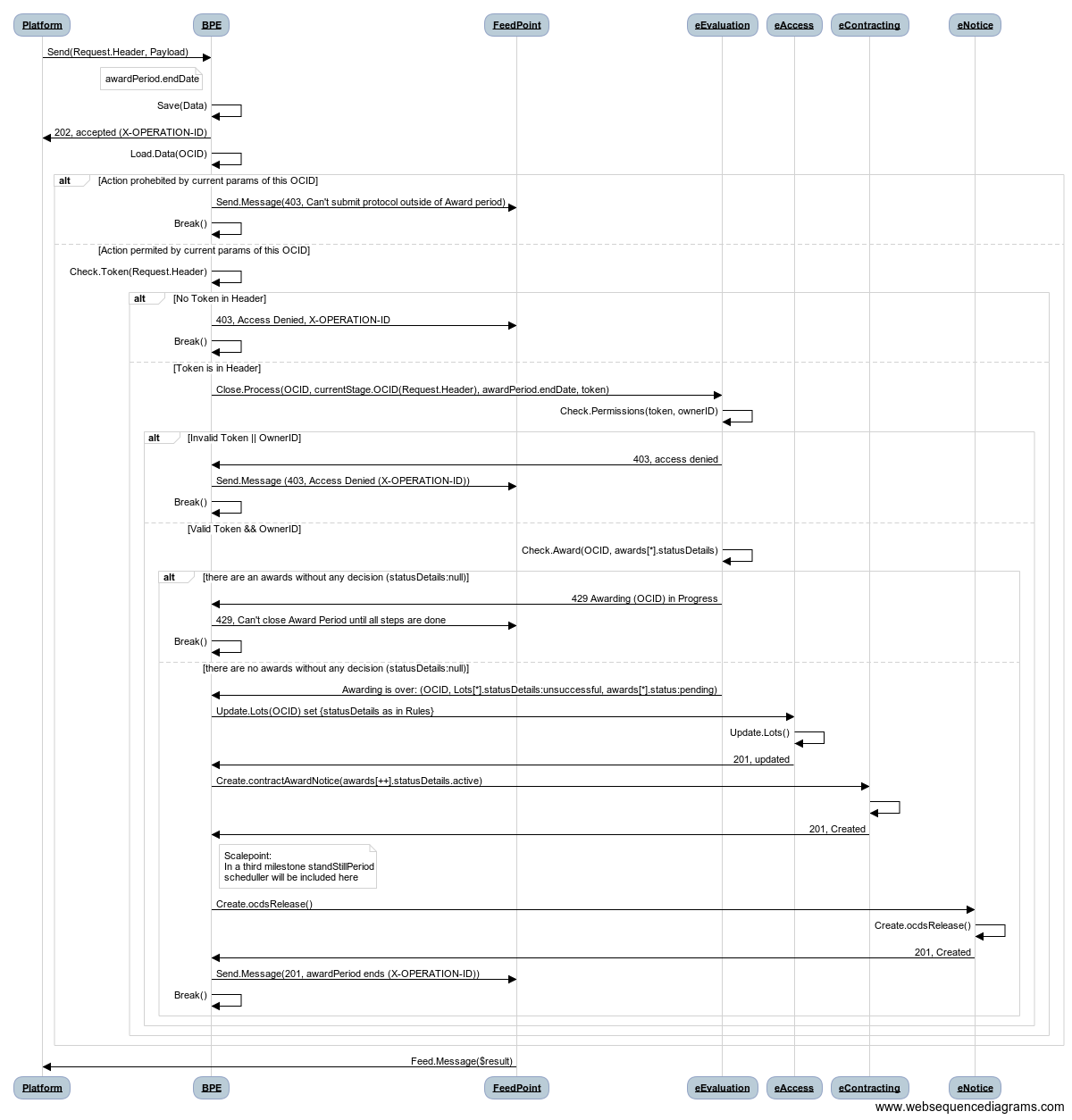 Platform BPE FeedPoint eEvaluation eAccess eContracting eNotice

Send(Request.Header, Payload)

awardPeriod.endDate

Save(Data)

202, accepted (X-OPERATION-ID)

Load.Data(OCID)

alt [Action prohebited by current params of this OCID]

Send.Message(403, Can't submit protocol outside of Award period)

Break()

[Action permited by current params of this OCID]

Check.Token(Request.Header)

alt [No Token in Header]

403, Access Denied, X-OPERATION-ID

Break()

[Token is in Header]

Close.Process(OCID, currentStage.OCID(Request.Header), awardPeriod.endDate, token)

Check.Permissions(token, ownerID)

alt [Invalid Token || OwnerID]

403, access denied

Send.Message (403, Access Denied (X-OPERATION-ID))

Break()

[Valid Token && OwnerID]

Check.Award(OCID, awards[*].statusDetails)

alt [there are an awards without any decision (statusDetails:null)]

429 Awarding (OCID) in Progress

429, Can't close Award Period until all steps are done

Break()

[there are no awards without any decision (statusDetails:null)]

Awarding is over: (OCID, Lots[*].statusDetails:unsuccessful, awards[*].status:pending)

Update.Lots(OCID) set {statusDetails as in Rules}

Update.Lots()

201, updated

Create.contractAwardNotice(awards[++].statusDetails.active)

201, Created

Scalepoint:
In a third milestone standStillPeriod scheduller will be included here

Create.ocdsRelease()

Create.ocdsRelease()

201, Created

Send.Message(201, awardPeriod ends (X-OPERATION-ID))

Break()

Feed.Message($result)

Platform BPE FeedPoint eEvaluation eAccess eContracting eNotice

www.websequencediagrams.com